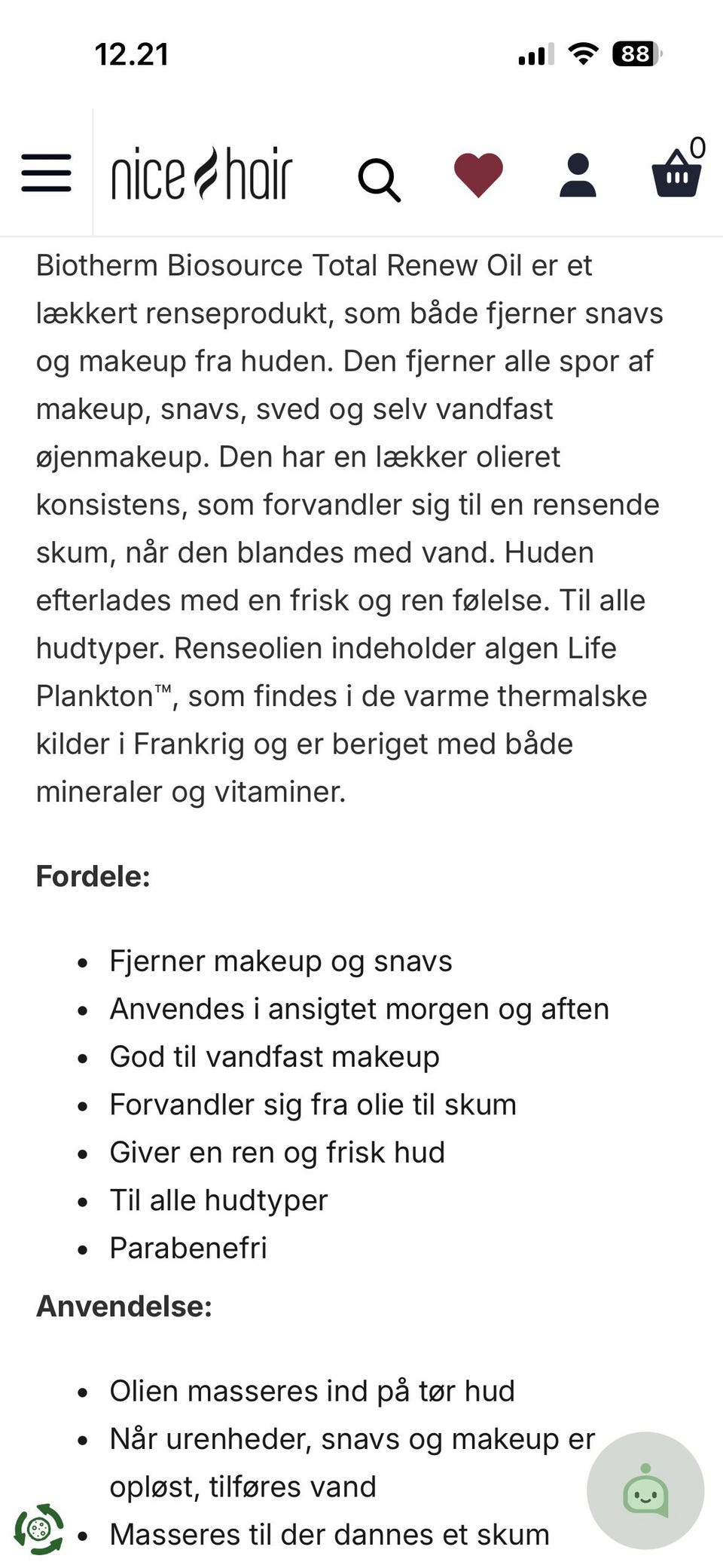 12.21

88

nice hair

0

Biotherm Biosource Total Renew Oil er et lækkert renseprodukt, som både fjerner snavs og makeup fra huden. Den fjerner alle spor af makeup, snavs, sved og selv vandfast øjenmakeup. Den har en lækker olieret konsistens, som forvandler sig til en rensende skum, når den blandes med vand. Huden efterlades med en frisk og ren følelse. Til alle hudtyper. Renseolien indeholder algen Life Plankton™, som findes i de varme thermalske kilder i Frankrig og er beriget med både mineraler og vitaminer.

**Fordele:**

- Fjerner makeup og snavs
- Anvendes i ansigtet morgen og aften
- God til vandfast makeup
- Forvandler sig fra olie til skum
- Giver en ren og frisk hud
- Til alle hudtyper
- Parabenefri

**Anvendelse:**

- Olien masseres ind på tør hud
- Når urenheder, snavs og makeup er opløst, tilføres vand
- Masseres til der dannes et skum